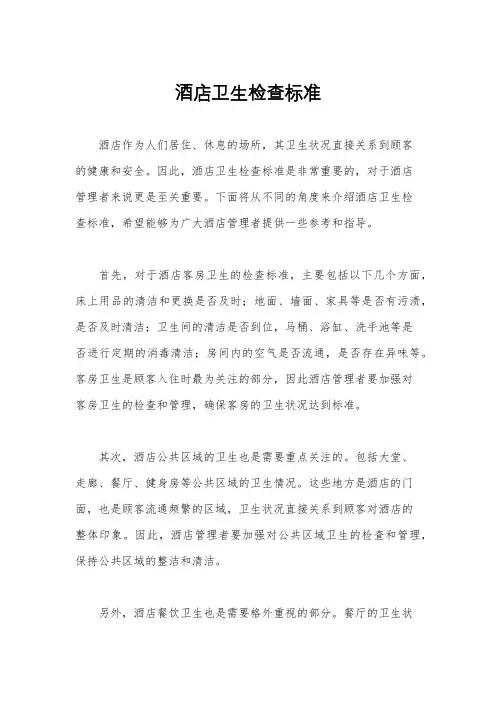 酒店卫生检查标准

酒店作为人们居住、休息的场所，其卫生状况直接关系到顾客的健康和安全。因此，酒店卫生检查标准是非常重要的，对于酒店管理者来说更是至关重要。下面将从不同的角度来介绍酒店卫生检查标准，希望能够为广大酒店管理者提供一些参考和指导。

首先，对于酒店客房卫生的检查标准，主要包括以下几个方面，床上用品的清洁和更换是否及时；地面、墙面、家具等是否有污渍，是否及时清洁；卫生间的清洁是否到位，马桶、浴缸、洗手池等是否进行定期的消毒清洁；房间内的空气是否流通，是否存在异味等。客房卫生是顾客入住时最为关注的部分，因此酒店管理者要加强对客房卫生的检查和管理，确保客房的卫生状况达到标准。

其次，酒店公共区域的卫生也是需要重点关注的。包括大堂、走廊、餐厅、健身房等公共区域的卫生情况。这些地方是酒店的门面，也是顾客流通频繁的区域，卫生状况直接关系到顾客对酒店的整体印象。因此，酒店管理者要加强对公共区域卫生的检查和管理，保持公共区域的整洁和清洁。

另外，酒店餐饮卫生也是需要格外重视的部分。餐厅的卫生状